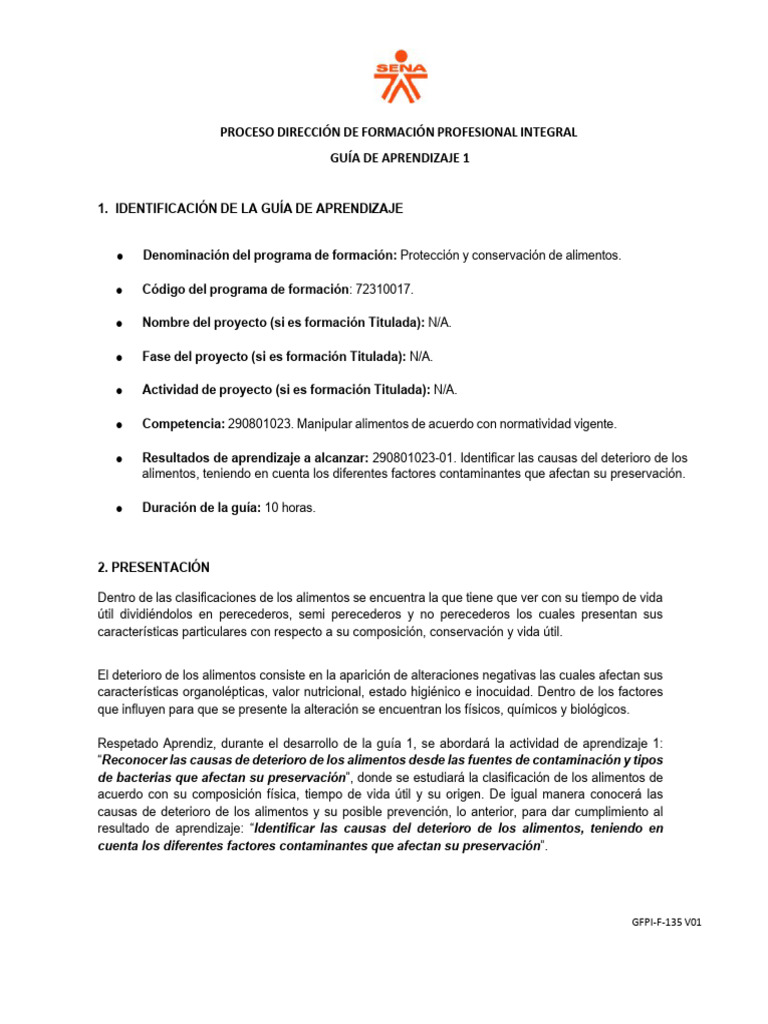 SENA

PROCESO DIRECCIÓN DE FORMACIÓN PROFESIONAL INTEGRAL

GUÍA DE APRENDIZAJE 1

1. IDENTIFICACIÓN DE LA GUÍA DE APRENDIZAJE

• Denominación del programa de formación: Protección y conservación de alimentos.

• Código del programa de formación: 72310017.

• Nombre del proyecto (si es formación Titulada): N/A.

• Fase del proyecto (si es formación Titulada): N/A.

• Actividad de proyecto (si es formación Titulada): N/A.

• Competencia: 290801023. Manipular alimentos de acuerdo con normatividad vigente.

• Resultados de aprendizaje a alcanzar: 290801023-01. Identificar las causas del deterioro de los alimentos, teniendo en cuenta los diferentes factores contaminantes que afectan su preservación.

• Duración de la guía: 10 horas.

2. PRESENTACIÓN

Dentro de las clasificaciones de los alimentos se encuentra la que tiene que ver con su tiempo de vida útil dividiéndolos en perecederos, semi perecederos y no perecederos los cuales presentan sus características particulares con respecto a su composición, conservación y vida útil.

El deterioro de los alimentos consiste en la aparición de alteraciones negativas las cuales afectan sus características organolépticas, valor nutricional, estado higiénico e inocuidad. Dentro de los factores que influyen para que se presente la alteración se encuentran los físicos, químicos y biológicos.

Respetado Aprendiz, durante el desarrollo de la guía 1, se abordará la actividad de aprendizaje 1: "Reconocer las causas de deterioro de los alimentos desde las fuentes de contaminación y tipos de bacterias que afectan su preservación", donde se estudiará la clasificación de los alimentos de acuerdo con su composición física, tiempo de vida útil y su origen. De igual manera conocerá las causas de deterioro de los alimentos y su posible prevención, lo anterior, para dar cumplimiento al resultado de aprendizaje: "Identificar las causas del deterioro de los alimentos, teniendo en cuenta los diferentes factores contaminantes que afectan su preservación".

GFPI-F-135 V01